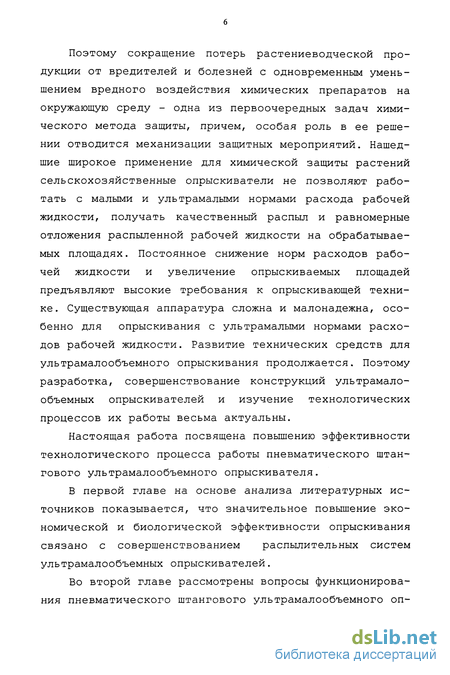 6

Поэтому сокращение потерь растениеводческой продукции от вредителей и болезней с одновременным уменьшением вредного воздействия химических препаратов на окружающую среду - одна из первоочередных задач химического метода защиты, причем, особая роль в ее решении отводится механизации защитных мероприятий. Нашедшие широкое применение для химической защиты растений сельскохозяйственные опрыскиватели не позволяют работать с малыми и ультрамалыми нормами расхода рабочей жидкости, получать качественный распыл и равномерные отложения распыленной рабочей жидкости на обрабатываемых площадях. Постоянное снижение норм расходов рабочей жидкости и увеличение опрыскиваемых площадей предъявляют высокие требования к опрыскивающей технике. Существующая аппаратура сложна и малонадежна, особенно для опрыскивания с ультрамалыми нормами расходов рабочей жидкости. Развитие технических средств для ультрамалообъемного опрыскивания продолжается. Поэтому разработка, совершенствование конструкций ультрамалообъемных опрыскивателей и изучение технологических процессов их работы весьма актуальны.

Настоящая работа посвящена повышению эффективности технологического процесса работы пневматического штангового ультрамалообъемного опрыскивателя.

В первой главе на основе анализа литературных источников показывается, что значительное повышение экономической и биологической эффективности опрыскивания связано с совершенствованием распылительных систем ультрамалообъемных опрыскивателей.

Во второй главе рассмотрены вопросы функционирования пневматического штангового ультрамалообъемного оп-

dsLib.net
библиотека диссертаций